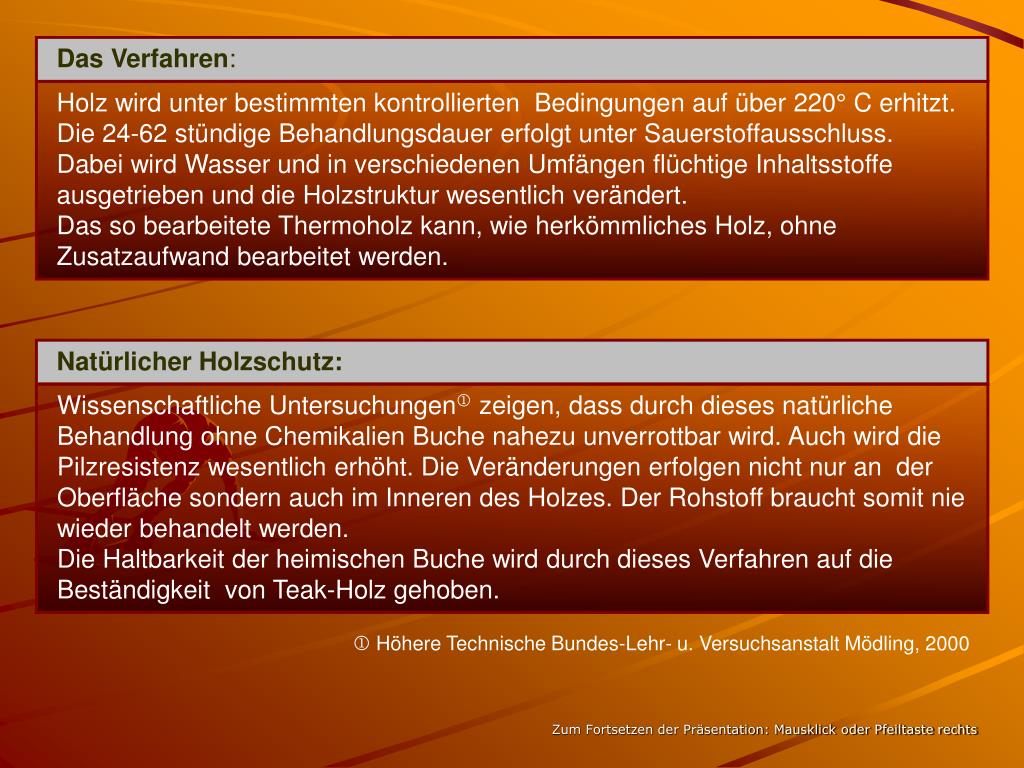 Das Verfahren:

Holz wird unter bestimmten kontrollierten Bedingungen auf über 220° C erhitzt. Die 24-62 stündige Behandlungsdauer erfolgt unter Sauerstoffausschluss. Dabei wird Wasser und in verschiedenen Umfängen flüchtige Inhaltsstoffe ausgetrieben und die Holzstruktur wesentlich verändert.
Das so bearbeitete Thermoholz kann, wie herkömmliches Holz, ohne Zusatzaufwand bearbeitet werden.

Natürlicher Holzschutz:

Wissenschaftliche Untersuchungen① zeigen, dass durch dieses natürliche Behandlung ohne Chemikalien Buche nahezu unverrottbar wird. Auch wird die Pilzresistenz wesentlich erhöht. Die Veränderungen erfolgen nicht nur an der Oberfläche sondern auch im Inneren des Holzes. Der Rohstoff braucht somit nie wieder behandelt werden.
Die Haltbarkeit der heimischen Buche wird durch dieses Verfahren auf die Beständigkeit von Teak-Holz gehoben.

① Höhere Technische Bundes-Lehr- u. Versuchsanstalt Mödling, 2000

Zum Fortsetzen der Präsentation: Mausklick oder Pfeiltaste rechts